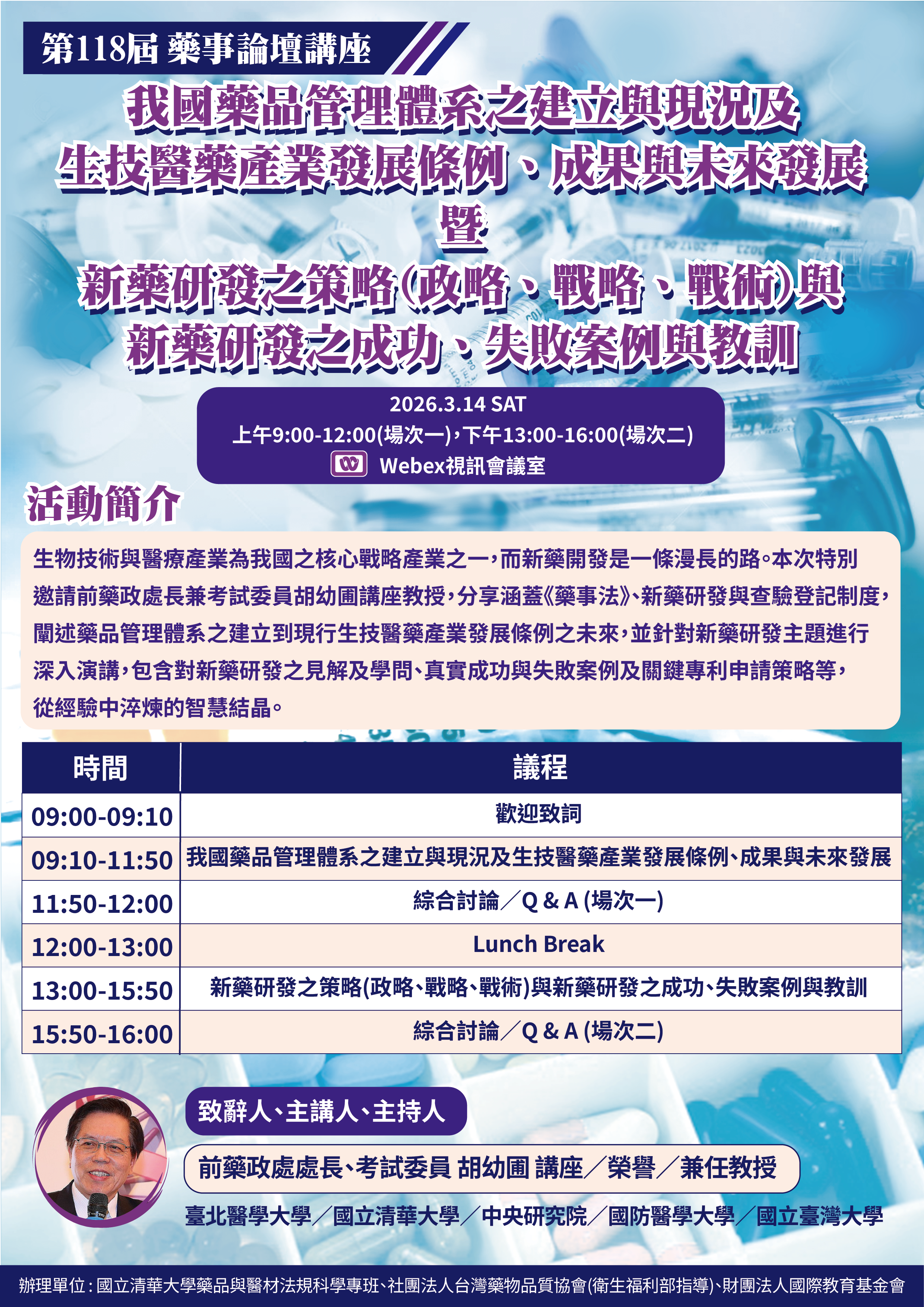 第118屆 藥事論壇講座

我國藥品管理體系之建立與現況及
生技醫藥產業發展條例、成果與未來發展
暨
新藥研發之策略(政略、戰略、戰術)與
新藥研發之成功、失敗案例與教訓

2026.3.14 SAT
上午9:00-12:00(場次一),下午13:00-16:00(場次二)
Webex視訊會議室

活動簡介

生物技術與醫療產業為我國之核心戰略產業之一,而新藥開發是一條漫長的路。本次特別邀請前藥政處長兼考試委員胡幼圃講座教授,分享涵蓋《藥事法》、新藥研發與查驗登記制度,闡述藥品管理體系之建立到現行生技醫藥產業發展條例之未來,並針對新藥研發主題進行深入演講,包含對新藥研發之見解及學問、真實成功與失敗案例及關鍵專利申請策略等,從經驗中淬煉的智慧結晶。

| 時間 | 議程 |
|---|---|
| 09:00-09:10 | 歡迎致詞 |
| 09:10-11:50 | 我國藥品管理體系之建立與現況及生技醫藥產業發展條例、成果與未來發展 |
| 11:50-12:00 | 綜合討論/Q & A (場次一) |
| 12:00-13:00 | Lunch Break |
| 13:00-15:50 | 新藥研發之策略(政略、戰略、戰術)與新藥研發之成功、失敗案例與教訓 |
| 15:50-16:00 | 綜合討論/Q & A (場次二) |

致辭人、主講人、主持人

前藥政處處長、考試委員 胡幼圃 講座/榮譽/兼任教授

臺北醫學大學/國立清華大學/中央研究院/國防醫學大學/國立臺灣大學

辦理單位:國立清華大學藥品與醫材法規科學專班、社團法人台灣藥物品質協會(衛生福利部指導)、財團法人國際教育基金會